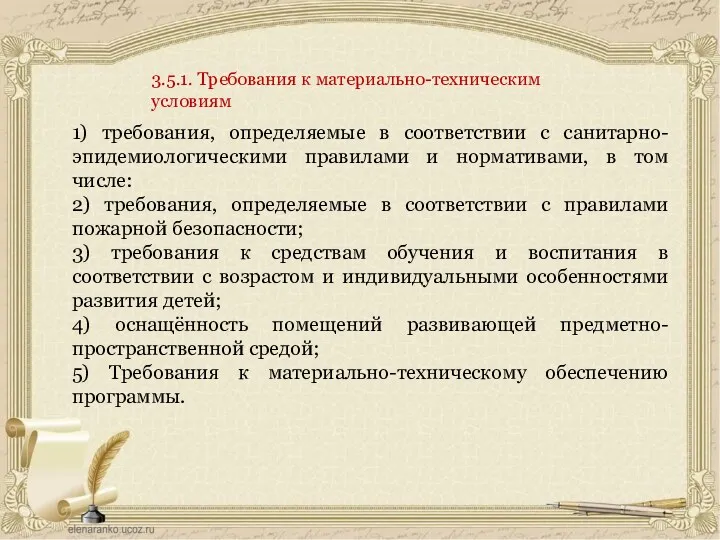 3.5.1. Требования к материально-техническим условиям

1) требования, определяемые в соответствии с санитарно-эпидемиологическими правилами и нормативами, в том числе:
2) требования, определяемые в соответствии с правилами пожарной безопасности;
3) требования к средствам обучения и воспитания в соответствии с возрастом и индивидуальными особенностями развития детей;
4) оснащённость помещений развивающей предметно-пространственной средой;
5) Требования к материально-техническому обеспечению программы.

elenaranko.ucoz.ru